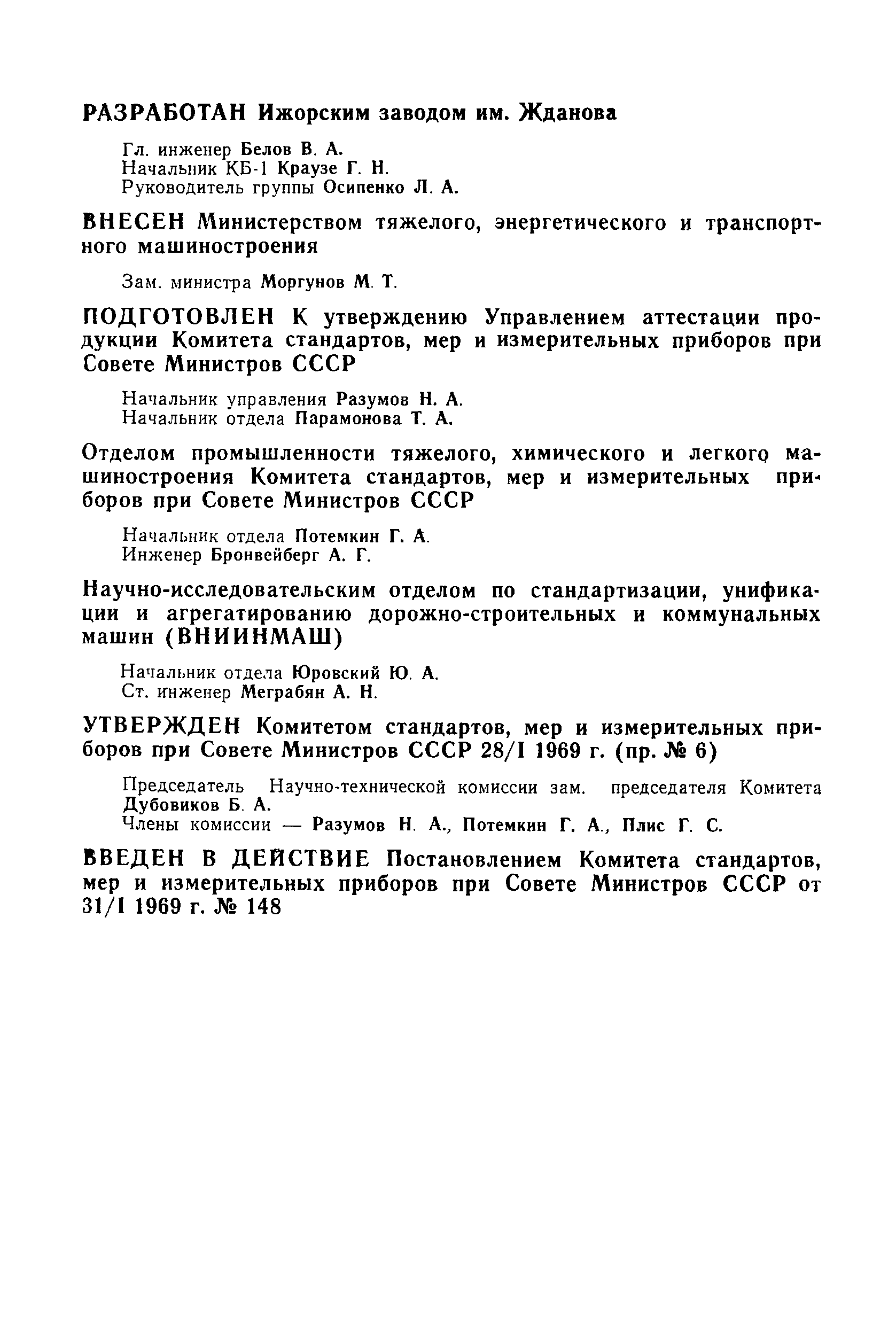 РАЗРАБОТАН Ижорским заводом им. Жданова

Гл. инженер Белов В. А.
Начальник КБ-1 Краузе Г. Н.
Руководитель группы Осипенко Л. А.

ВНЕСЕН Министерством тяжелого, энергетического и транспортного машиностроения

Зам. министра Моргунов М. Т.

ПОДГОТОВЛЕН К утверждению Управлением аттестации продукции Комитета стандартов, мер и измерительных приборов при Совете Министров СССР

Начальник управления Разумов Н. А.
Начальник отдела Парамонова Т. А.

Отделом промышленности тяжелого, химического и легкого машиностроения Комитета стандартов, мер и измерительных приборов при Совете Министров СССР

Начальник отдела Потемкин Г. А.
Инженер Бронвейберг А. Г.

Научно-исследовательским отделом по стандартизации, унификации и агрегатированию дорожно-строительных и коммунальных машин (ВНИИНМАШ)

Начальник отдела Юровский Ю. А.
Ст. инженер Меграбян А. Н.

УТВЕРЖДЕН Комитетом стандартов, мер и измерительных приборов при Совете Министров СССР 28/I 1969 г. (пр. № 6)

Председатель Научно-технической комиссии зам. председателя Комитета Дубовиков Б. А.
Члены комиссии — Разумов Н. А., Потемкин Г. А., Плис Г. С.

ВВЕДЕН В ДЕЙСТВИЕ Постановлением Комитета стандартов, мер и измерительных приборов при Совете Министров СССР от 31/I 1969 г. № 148